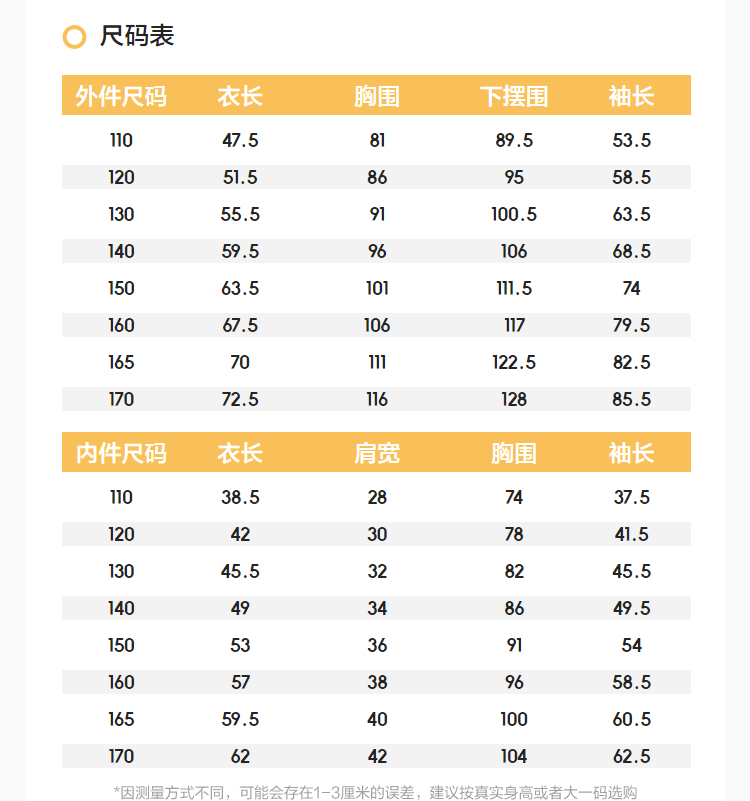 尺码表

| 外件尺码 | 衣长 | 胸围 | 下摆围 | 袖长 |
|---|---|---|---|---|
| 110 | 47.5 | 81 | 89.5 | 53.5 |
| 120 | 51.5 | 86 | 95 | 58.5 |
| 130 | 55.5 | 91 | 100.5 | 63.5 |
| 140 | 59.5 | 96 | 106 | 68.5 |
| 150 | 63.5 | 101 | 111.5 | 74 |
| 160 | 67.5 | 106 | 117 | 79.5 |
| 165 | 70 | 111 | 122.5 | 82.5 |
| 170 | 72.5 | 116 | 128 | 85.5 |

| 内件尺码 | 衣长 | 肩宽 | 胸围 | 袖长 |
|---|---|---|---|---|
| 110 | 38.5 | 28 | 74 | 37.5 |
| 120 | 42 | 30 | 78 | 41.5 |
| 130 | 45.5 | 32 | 82 | 45.5 |
| 140 | 49 | 34 | 86 | 49.5 |
| 150 | 53 | 36 | 91 | 54 |
| 160 | 57 | 38 | 96 | 58.5 |
| 165 | 59.5 | 40 | 100 | 60.5 |
| 170 | 62 | 42 | 104 | 62.5 |

*因测量方式不同，可能会存在1-3厘米的误差，建议按真实身高或者大一码选购